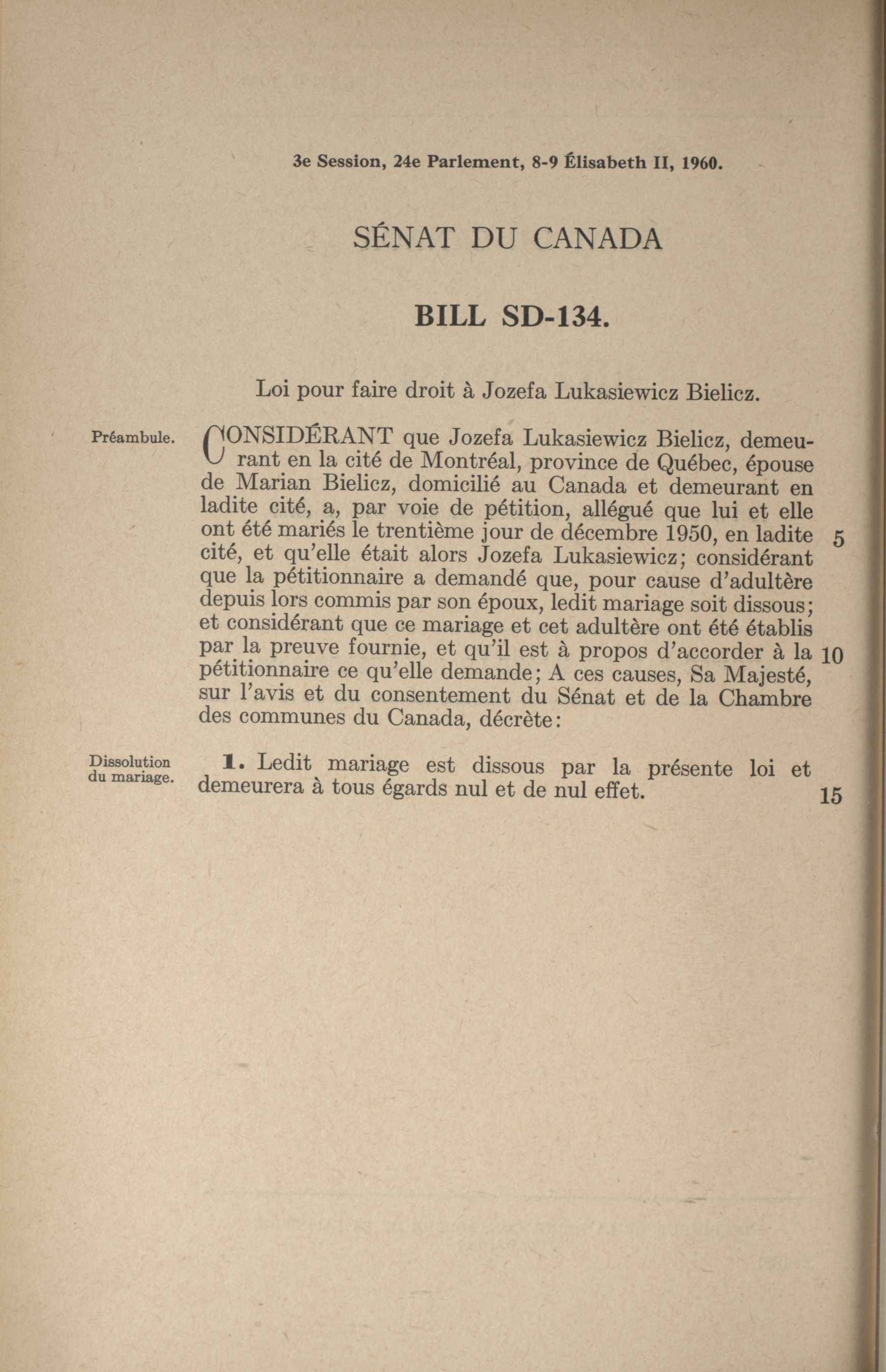 3e Session, 24e Parlement, 8-9 Élisabeth II, 1960.

SÉNAT DU CANADA

BILL SD-134.

Loi pour faire droit à Jozefa Lukasiewicz Bielicz.

Préambule.

CONSIDÉRANT que Jozefa Lukasiewicz Bielicz, demeurant en la cité de Montréal, province de Québec, épouse de Marian Bielicz, domicilié au Canada et demeurant en ladite cité, a, par voie de pétition, allégué que lui et elle ont été mariés le trentième jour de décembre 1950, en ladite cité, et qu'elle était alors Jozefa Lukasiewicz; considérant que la pétitionnaire a demandé que, pour cause d'adultère depuis lors commis par son époux, ledit mariage soit dissous; et considérant que ce mariage et cet adultère ont été établis par la preuve fournie, et qu'il est à propos d'accorder à la pétitionnaire ce qu'elle demande; A ces causes, Sa Majesté, sur l'avis et du consentement du Sénat et de la Chambre des communes du Canada, décrète:

5

10

Dissolution du mariage.

1. Ledit mariage est dissous par la présente loi et demeurera à tous égards nul et de nul effet.

15